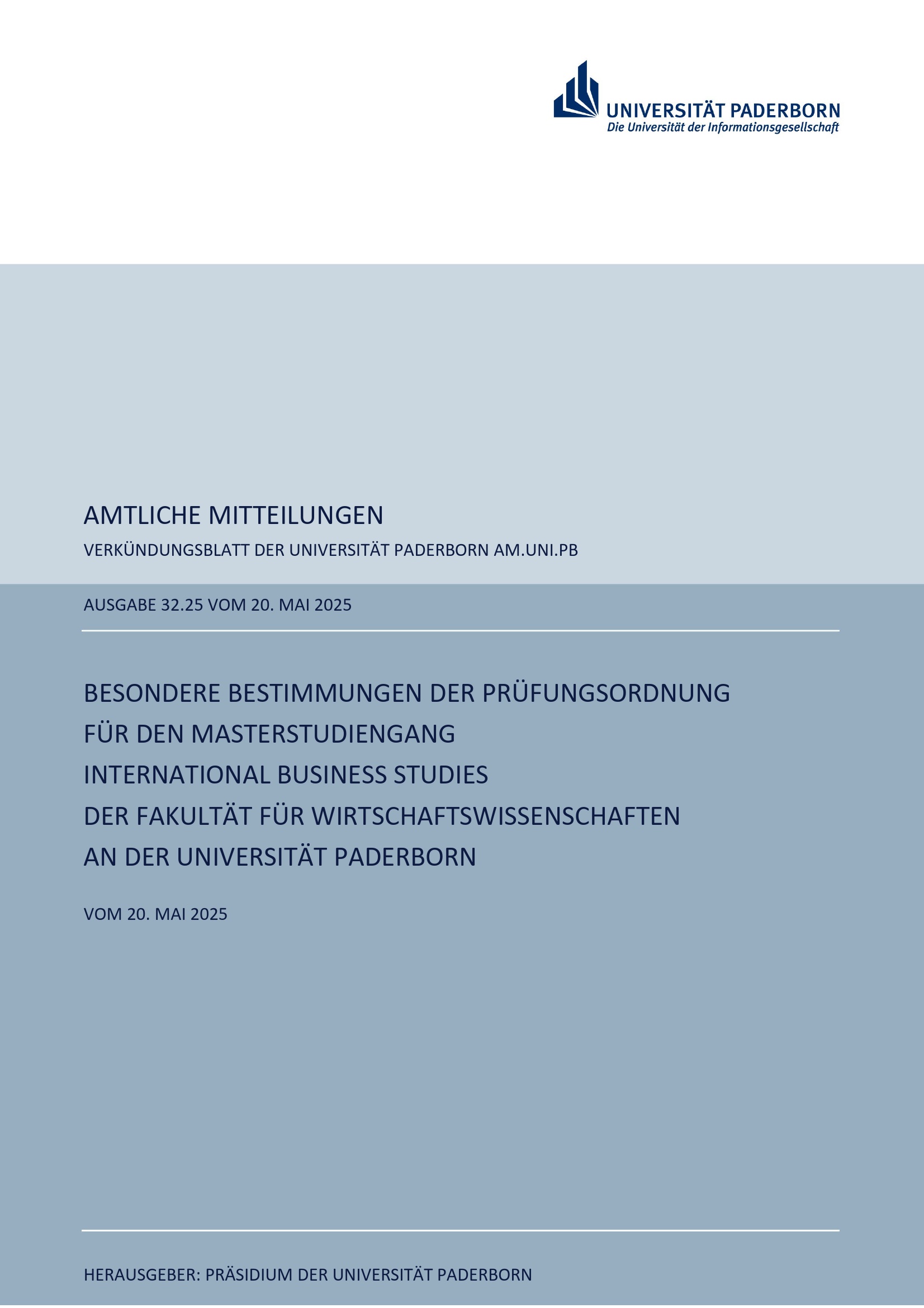 UNIVERSITÄT PADERBORN
Die Universität der Informationsgesellschaft

AMTLICHE MITTEILUNGEN

VERKÜNDUNGSBLATT DER UNIVERSITÄT PADERBORN AM.UNI.PB

AUSGABE 32.25 VOM 20. MAI 2025

BESONDERE BESTIMMUNGEN DER PRÜFUNGSORDNUNG FÜR DEN MASTERSTUDIENGANG INTERNATIONAL BUSINESS STUDIES DER FAKULTÄT FÜR WIRTSCHAFTSWISSENSCHAFTEN AN DER UNIVERSITÄT PADERBORN

VOM 20. MAI 2025

HERAUSGEBER: PRÄSIDIUM DER UNIVERSITÄT PADERBORN